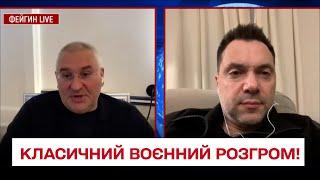 ФЕЙГИН LIVE

КЛАСИЧНИЙ ВОЄННИЙ РОЗГРОМ!